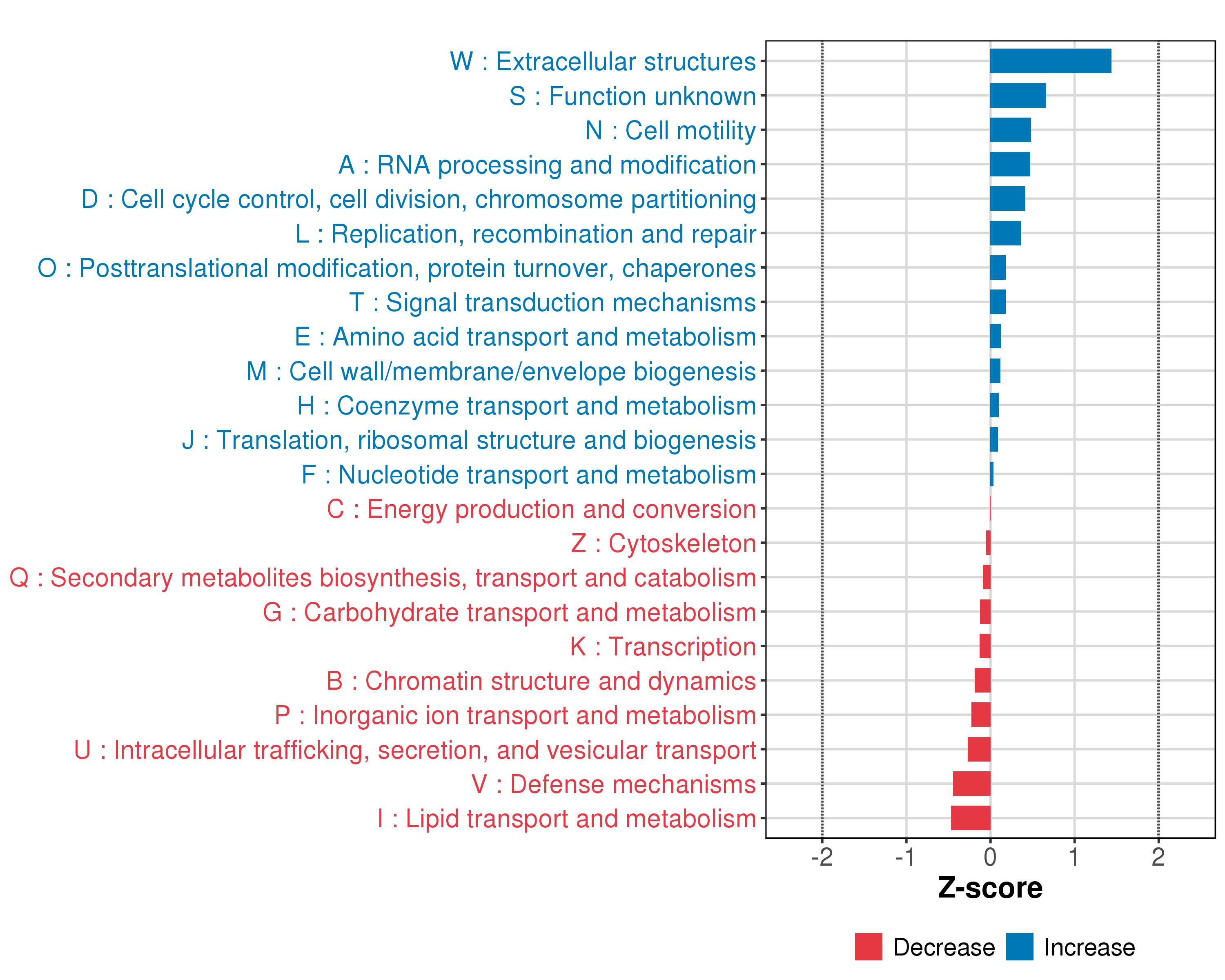 W : Extracellular structures
S : Function unknown
N : Cell motility
A : RNA processing and modification
D : Cell cycle control, cell division, chromosome partitioning
L : Replication, recombination and repair
O : Posttranslational modification, protein turnover, chaperones
T : Signal transduction mechanisms
E : Amino acid transport and metabolism
M : Cell wall/membrane/envelope biogenesis
H : Coenzyme transport and metabolism
J : Translation, ribosomal structure and biogenesis
F : Nucleotide transport and metabolism
C : Energy production and conversion
Z : Cytoskeleton
Q : Secondary metabolites biosynthesis, transport and catabolism
G : Carbohydrate transport and metabolism
K : Transcription
B : Chromatin structure and dynamics
P : Inorganic ion transport and metabolism
U : Intracellular trafficking, secretion, and vesicular transport
V : Defense mechanisms
I : Lipid transport and metabolism

-2 -1 0 1 2

Z-score

Decrease Increase